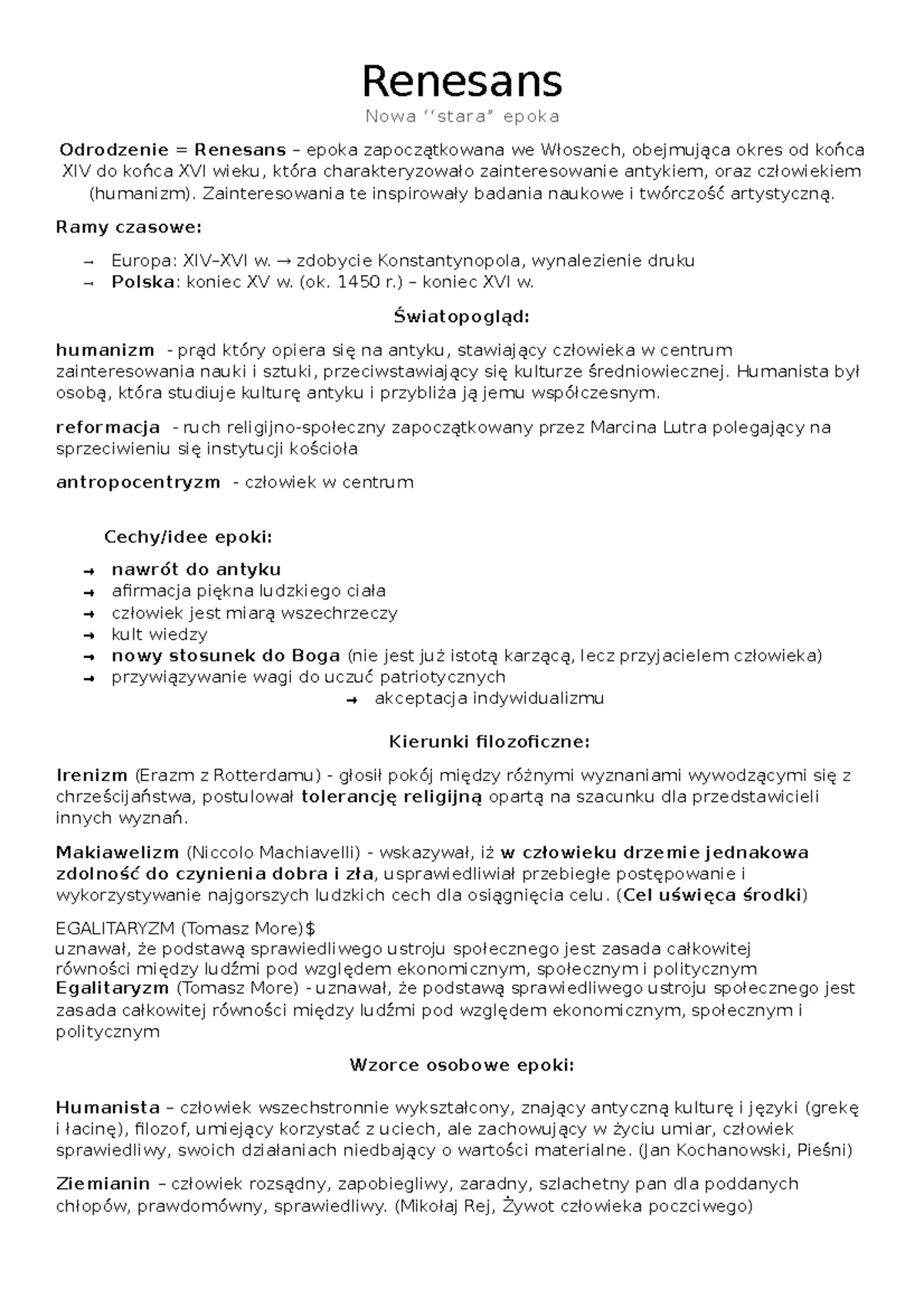 Renesans

Nowa ''stara" epoka

Odrodzenie = Renesans – epoka zapoczątkowana we Włoszech, obejmująca okres od końca XIV do końca XVI wieku, która charakteryzowało zainteresowanie antykiem, oraz człowiekiem (humanizm). Zainteresowania te inspirowały badania naukowe i twórczość artystyczną.

Ramy czasowe:

→ Europa: XIV–XVI w. → zdobycie Konstantynopola, wynalezienie druku
→ Polska: koniec XV w. (ok. 1450 r.) – koniec XVI w.

Światopogląd:

humanizm - prąd który opiera się na antyku, stawiający człowieka w centrum zainteresowania nauki i sztuki, przeciwstawiający się kulturze średniowiecznej. Humanista był osobą, która studiuje kulturę antyku i przybliża ją jemu współczesnym.

reformacja - ruch religijno-społeczny zapoczątkowany przez Marcina Lutra polegający na sprzeciwieniu się instytucji kościoła

antropocentryzm - człowiek w centrum

Cechy/idee epoki:

→ nawrót do antyku
→ afirmacja piękna ludzkiego ciała
→ człowiek jest miarą wszechrzeczy
→ kult wiedzy
→ nowy stosunek do Boga (nie jest już istotą karzącą, lecz przyjacielem człowieka)
→ przywiązywanie wagi do uczuć patriotycznych
→ akceptacja indywidualizmu

Kierunki filozoficzne:

Irenizm (Erazm z Rotterdamu) - głosił pokój między różnymi wyznaniami wywodzącymi się z chrześcijaństwa, postulował tolerancję religijną opartą na szacunku dla przedstawicieli innych wyznań.

Makiawelizm (Niccolo Machiavelli) - wskazywał, iż w człowieku drzemie jednakowa zdolność do czynienia dobra i zła, usprawiedliwiał przebiegłe postępowanie i wykorzystywanie najgorszych ludzkich cech dla osiągnięcia celu. (Cel uświęca środki)

EGALITARYZM (Tomasz More)$
uznawał, że podstawą sprawiedliwego ustroju społecznego jest zasada całkowitej równości między ludźmi pod względem ekonomicznym, społecznym i politycznym
Egalitaryzm (Tomasz More) - uznawał, że podstawą sprawiedliwego ustroju społecznego jest zasada całkowitej równości między ludźmi pod względem ekonomicznym, społecznym i politycznym

Wzorce osobowe epoki:

Humanista – człowiek wszechstronnie wykształcony, znający antyczną kulturę i języki (grekę i łacinę), filozof, umiejący korzystać z uciech, ale zachowujący w życiu umiar, człowiek sprawiedliwy, swoich działaniach niedbający o wartości materialne. (Jan Kochanowski, Pieśni)

Ziemianin – człowiek rozsądny, zapobiegliwy, zaradny, szlachetny pan dla poddanych chłopów, prawdomówny, sprawiedliwy. (Mikołaj Rej, Żywot człowieka poczciwego)